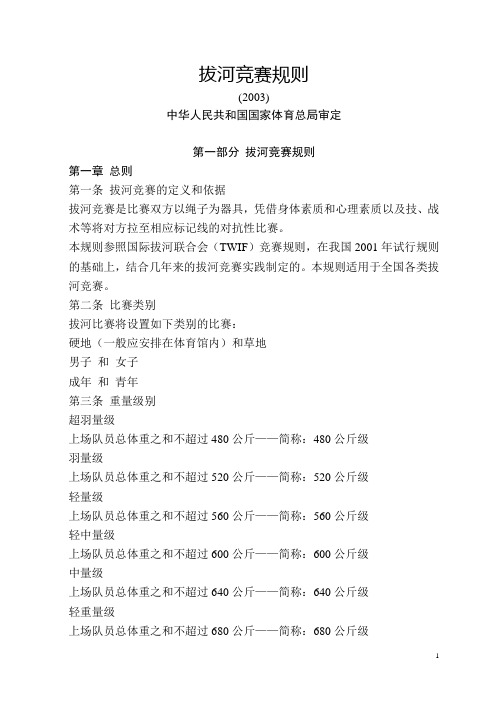 拔河竞赛规则
(2003)
中华人民共和国国家体育总局审定

第一部分 拔河竞赛规则
第一章 总则
第一条 拔河竞赛的定义和依据
拔河竞赛是比赛双方以绳子为器具，凭借身体素质和心理素质以及技、战术等将对方拉至相应标记线的对抗性比赛。
本规则参照国际拔河联合会（TWIF）竞赛规则，在我国 2001 年试行规则的基础上，结合几年来的拔河竞赛实践制定的。本规则适用于全国各类拔河竞赛。
第二条 比赛类别
拔河比赛将设置如下类别的比赛：
硬地（一般应安排在体育馆内）和草地
男子 和 女子
成年 和 青年
第三条 重量级别
超羽量级
上场队员总体重之和不超过 480 公斤——简称：480 公斤级
羽量级
上场队员总体重之和不超过 520 公斤——简称：520 公斤级
轻量级
上场队员总体重之和不超过 560 公斤——简称：560 公斤级
轻中量级
上场队员总体重之和不超过 600 公斤——简称：600 公斤级
中量级
上场队员总体重之和不超过 640 公斤——简称：640 公斤级
轻重量级
上场队员总体重之和不超过 680 公斤——简称：680 公斤级

1